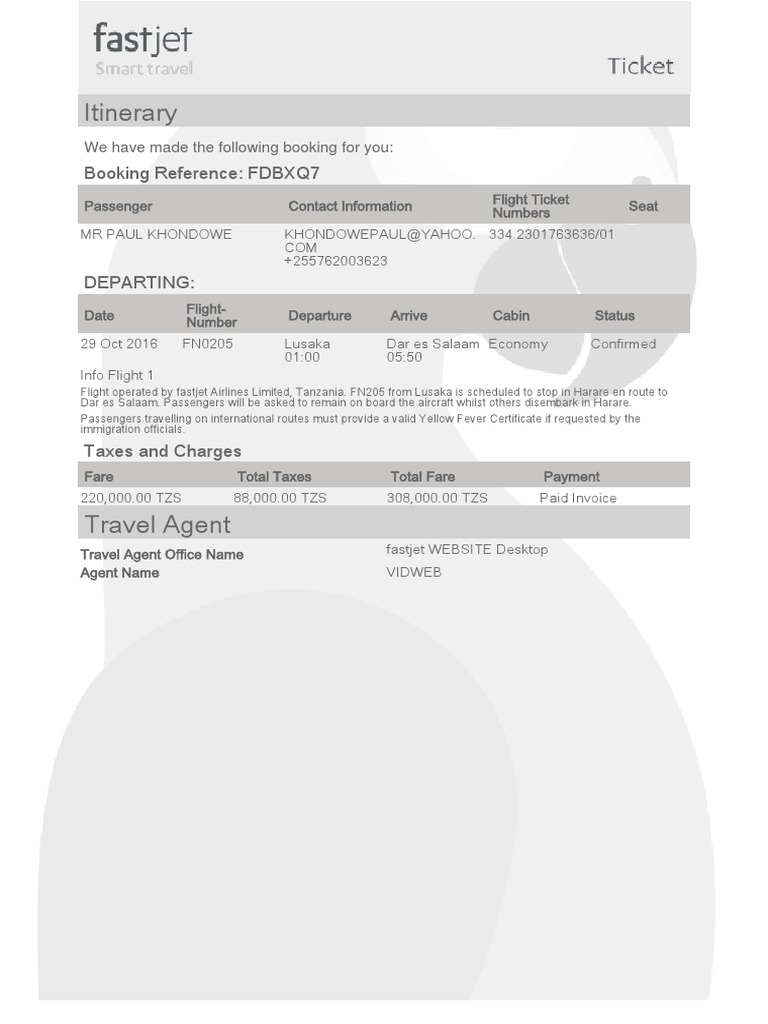 fastjet
Smart travel

Ticket

Itinerary

We have made the following booking for you:

Booking Reference: FDBXQ7

| Passenger | Contact Information | Flight Ticket Numbers | Seat |
|---|---|---|---|
| MR PAUL KHONDOWE | KHONDOWEPAUL@YAHOO.COM +255762003623 | 334 2301763636/01 | |

DEPARTING:

| Date | Flight-Number | Departure | Arrive | Cabin | Status |
|---|---|---|---|---|---|
| 29 Oct 2016 | FN0205 | Lusaka 01:00 | Dar es Salaam 05:50 | Economy | Confirmed |

Info Flight 1
Flight operated by fastjet Airlines Limited, Tanzania. FN205 from Lusaka is scheduled to stop in Harare en route to Dar es Salaam. Passengers will be asked to remain on board the aircraft whilst others disembark in Harare.
Passengers travelling on international routes must provide a valid Yellow Fever Certificate if requested by the immigration officials.

Taxes and Charges

| Fare | Total Taxes | Total Fare | Payment |
|---|---|---|---|
| 220,000.00 TZS | 88,000.00 TZS | 308,000.00 TZS | Paid Invoice |

Travel Agent

Travel Agent Office Name fastjet WEBSITE Desktop
Agent Name VIDWEB